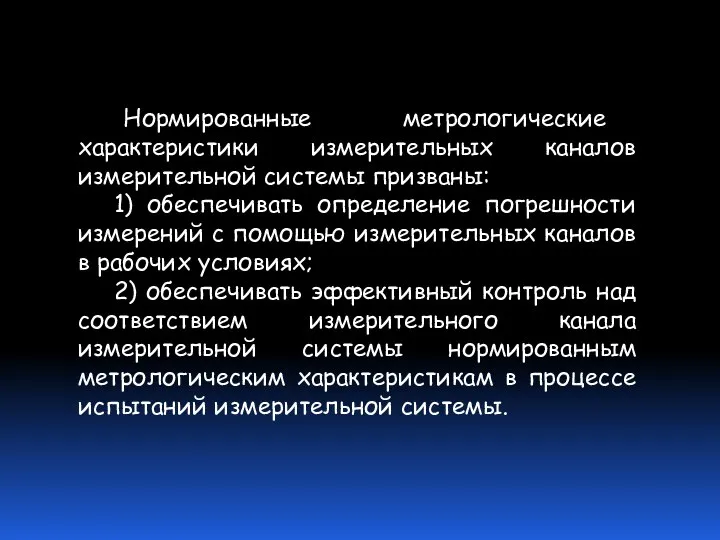 Нормированные метрологические характеристики измерительных каналов измерительной системы призваны:

1) обеспечивать определение погрешности измерений с помощью измерительных каналов в рабочих условиях;

2) обеспечивать эффективный контроль над соответствием измерительного канала измерительной системы нормированным метрологическим характеристикам в процессе испытаний измерительной системы.